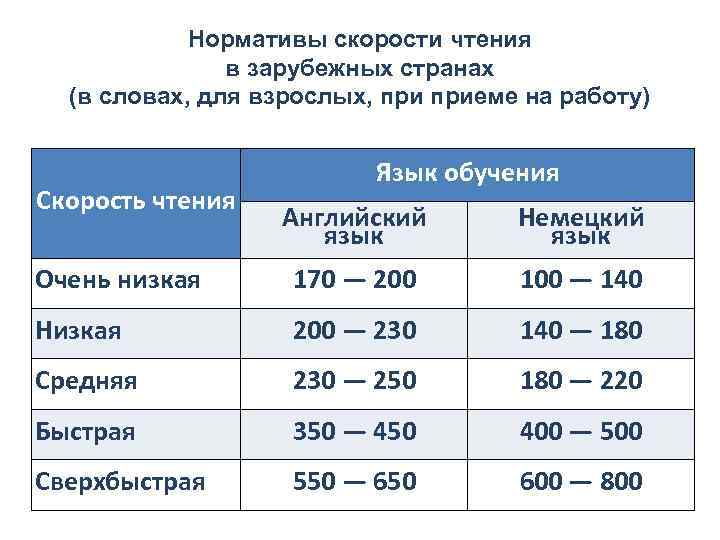 Нормативы скорости чтения
в зарубежных странах
(в словах, для взрослых, при приеме на работу)

| Скорость чтения | Язык обучения | |
|---|---|---|
| | Английский язык | Немецкий язык |
| Очень низкая | 170 — 200 | 100 — 140 |
| Низкая | 200 — 230 | 140 — 180 |
| Средняя | 230 — 250 | 180 — 220 |
| Быстрая | 350 — 450 | 400 — 500 |
| Сверхбыстрая | 550 — 650 | 600 — 800 |